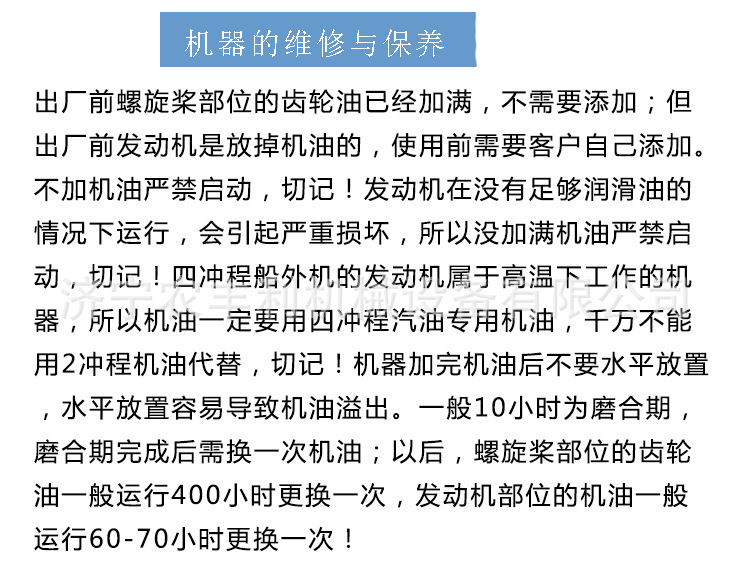 机器的维修与保养

出厂前螺旋桨部位的齿轮油已经加满，不需要添加；但出厂前发动机是放掉机油的，使用前需要客户自己添加。不加机油严禁启动，切记！发动机在没有足够润滑油的情况下运行，会引起严重损坏，所以没加满机油严禁启动，切记！四冲程船外机的发动机属于高温下工作的机器，所以机油一定要用四冲程汽油专用机油，千万不能用2冲程机油代替，切记！机器加完机油后不要水平放置，水平放置容易导致机油溢出。一般10小时为磨合期，磨合期完成后需换一次机油；以后，螺旋桨部位的齿轮油一般运行400小时更换一次，发动机部位的机油一般运行60-70小时更换一次！

济宁农丰利机械设备有限公司